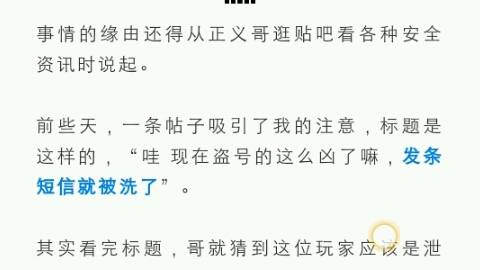 事情的缘由还得从正义哥逛贴吧看各种安全资讯时说起。

前些天，一条帖子吸引了我的注意，标题是这样的，“哇 现在盗号的这么凶了嘛，发条短信就被洗了”。

其实看完标题，哥就猜到这位玩家应该是泄